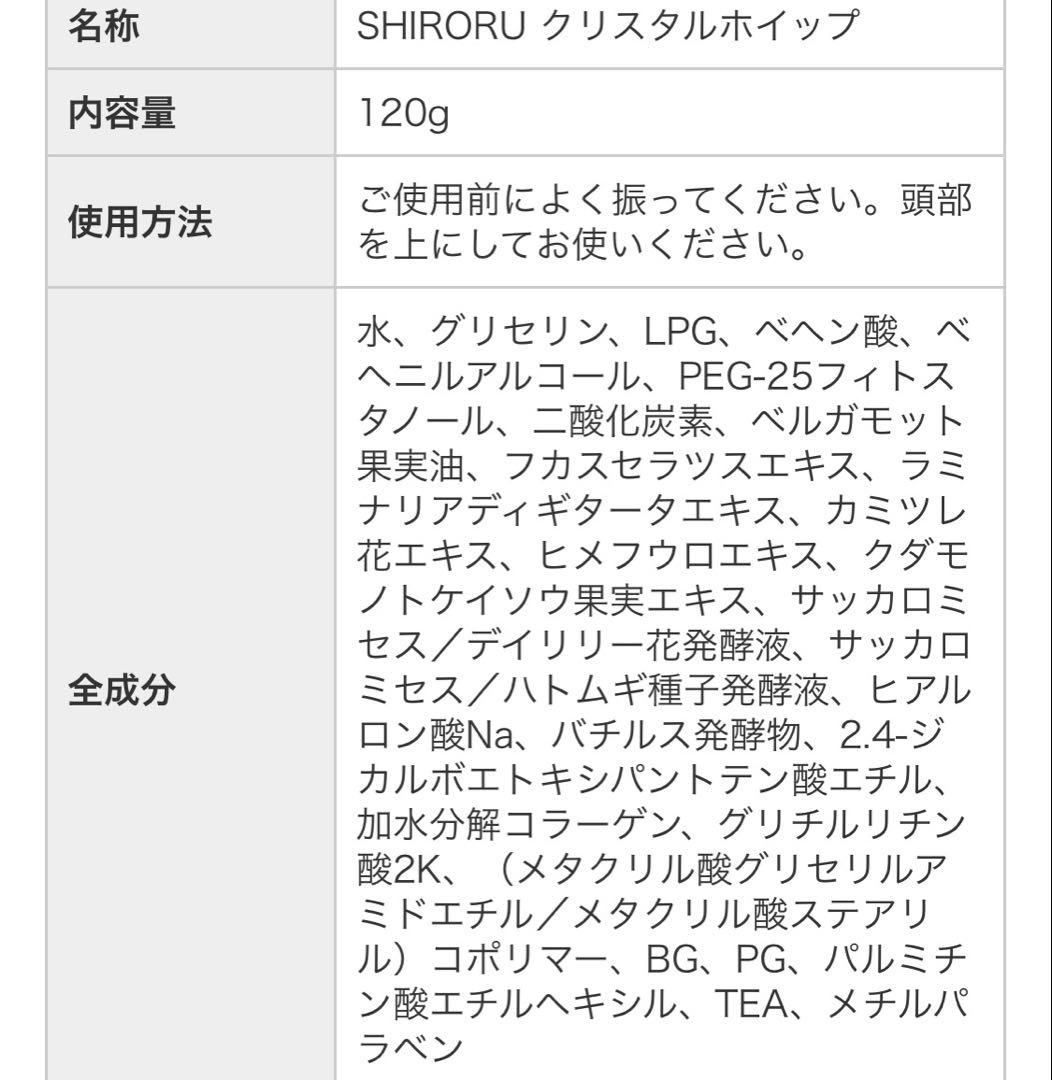 | 名称 | SHIRORU クリスタルホイップ |
|---|---|
| 内容量 | 120g |
| 使用方法 | ご使用前によく振ってください。頭部を上にしてお使いください。 |
| 全成分 | 水、グリセリン、LPG、ベヘン酸、ベヘニルアルコール、PEG-25フィトスタノール、二酸化炭素、ベルガモット果実油、フカスセラツスエキス、ラミナリアディギタータエキス、カミツレ花エキス、ヒメフウロエキス、クダモノトケイソウ果実エキス、サッカロミセス／デイリリー花発酵液、サッカロミセス／ハトムギ種子発酵液、ヒアルロン酸Na、バチルス発酵物、2.4-ジカルボエトキシパントテン酸エチル、加水分解コラーゲン、グリチルリチン酸2K、（メタクリル酸グリセリルアミドエチル／メタクリル酸ステアリル）コポリマー、BG、PG、パルミチン酸エチルヘキシル、TEA、メチルパラベン |